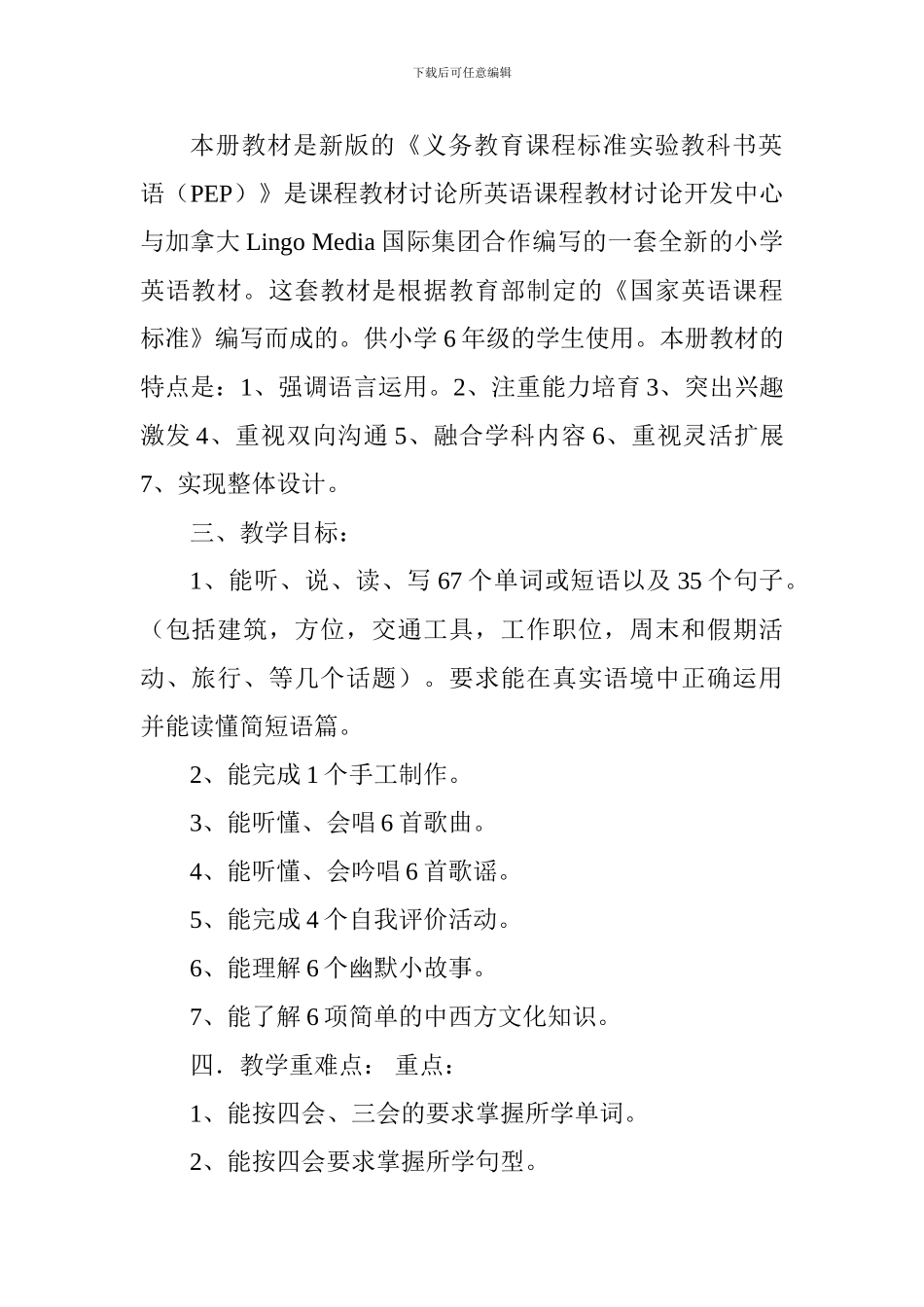 下载后可任意编辑

本册教材是新版的《义务教育课程标准实验教科书英语（PEP）》是课程教材讨论所英语课程教材讨论开发中心与加拿大 Lingo Media 国际集团合作编写的一套全新的小学英语教材。这套教材是根据教育部制定的《国家英语课程标准》编写而成的。供小学 6 年级的学生使用。本册教材的特点是：1、强调语言运用。2、注重能力培育 3、突出兴趣激发 4、重视双向沟通 5、融合学科内容 6、重视灵活扩展 7、实现整体设计。

三、教学目标：

1、能听、说、读、写 67 个单词或短语以及 35 个句子。（包括建筑，方位，交通工具，工作职位，周末和假期活动、旅行、等几个话题）。要求能在真实语境中正确运用并能读懂简短语篇。

2、能完成 1 个手工制作。

3、能听懂、会唱 6 首歌曲。

4、能听懂、会吟唱 6 首歌谣。

5、能完成 4 个自我评价活动。

6、能理解 6 个幽默小故事。

7、能了解 6 项简单的中西方文化知识。

四．教学重难点： 重点：

1、能按四会、三会的要求掌握所学单词。

2、能按四会要求掌握所学句型。